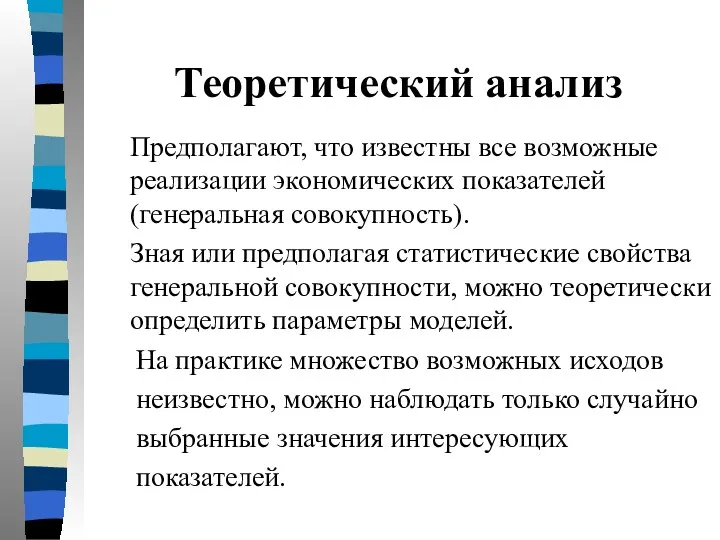 Теоретический анализ

Предполагают, что известны все возможные реализации экономических показателей (генеральная совокупность).

Зная или предполагая статистические свойства генеральной совокупности, можно теоретически определить параметры моделей.

На практике множество возможных исходов неизвестно, можно наблюдать только случайно выбранные значения интересующих показателей.